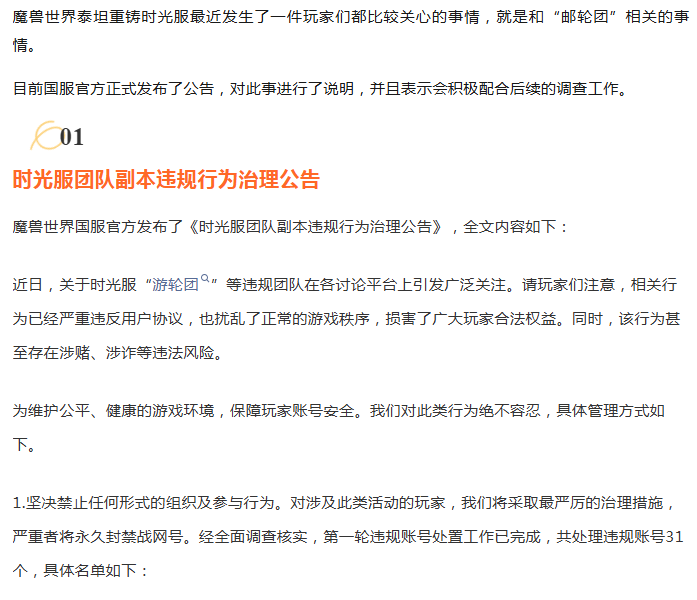 魔兽世界泰坦重铸时光服最近发生了一件玩家们都比较关心的事情，就是和“邮轮团”相关的事情。

目前国服官方正式发布了公告，对此事进行了说明，并且表示会积极配合后续的调查工作。

01

时光服团队副本违规行为治理公告

魔兽世界国服官方发布了《时光服团队副本违规行为治理公告》，全文内容如下：

近日，关于时光服“游轮团”等违规团队在各讨论平台上引发广泛关注。请玩家们注意，相关行为已经严重违反用户协议，也扰乱了正常的游戏秩序，损害了广大玩家合法权益。同时，该行为甚至存在涉赌、涉诈等违法风险。

为维护公平、健康的游戏环境，保障玩家账号安全。我们对此类行为绝不容忍，具体管理方式如下。

1.坚决禁止任何形式的组织及参与行为。对涉及此类活动的玩家，我们将采取最严厉的治理措施，严重者将永久封禁战网号。经全面调查核实，第一轮违规账号处置工作已完成，共处理违规账号31个，具体名单如下：